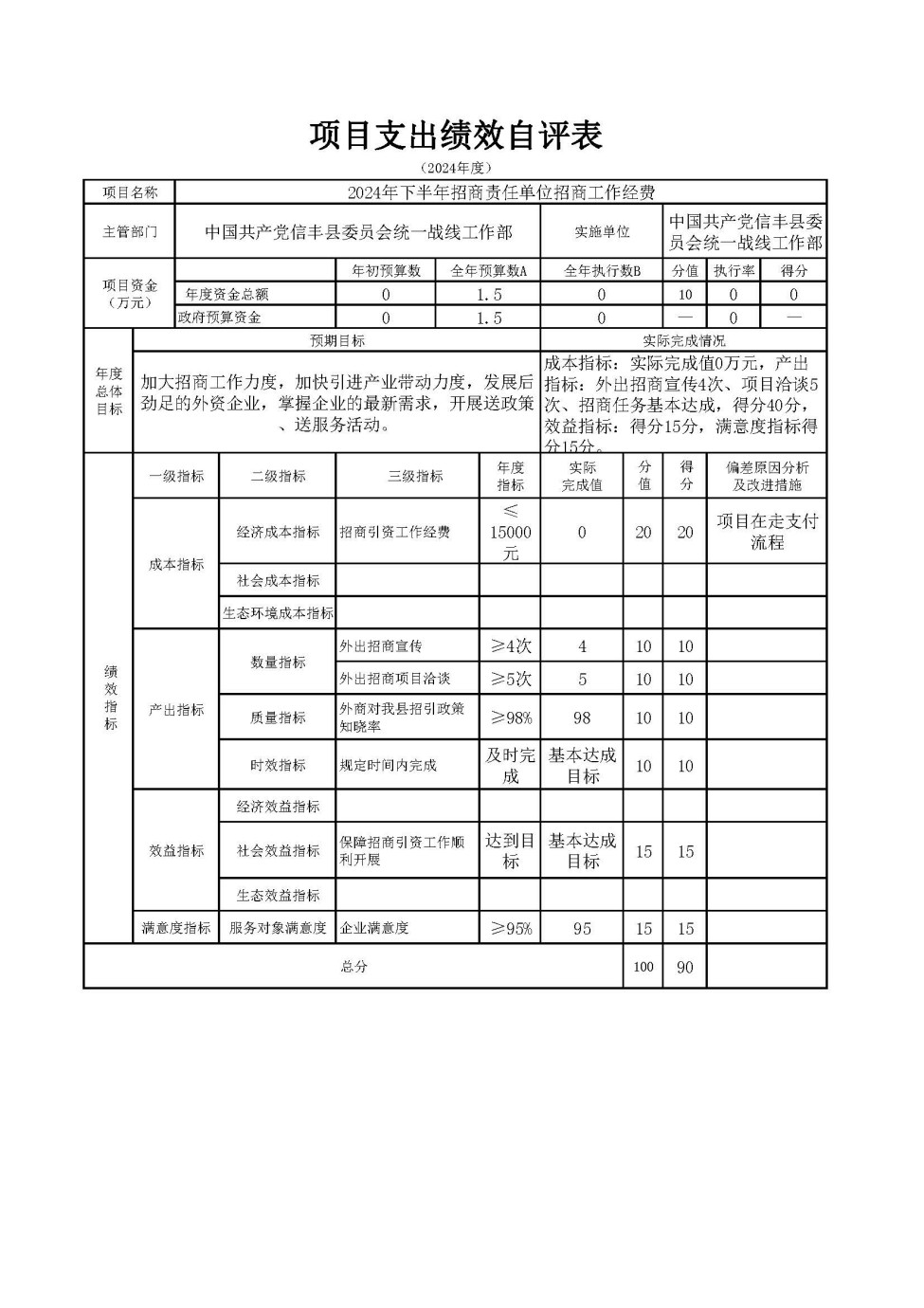 项目支出绩效自评表

（2024年度）

| 项目名称 | 2024年下半年招商责任单位招商工作经费 | | | | | | |
|---|---|---|---|---|---|---|---|
| 主管部门 | 中国共产党信丰县委员会统一战线工作部 | | | 实施单位 | 中国共产党信丰县委员会统一战线工作部 | | |
| 项目资金（万元） | | 年初预算数 | 全年预算数A | 全年执行数B | 分值 | 执行率 | 得分 |
| | 年度资金总额 | 0 | 1.5 | 0 | 10 | 0 | 0 |
| | 政府预算资金 | 0 | 1.5 | 0 | — | 0 | — |

| 年度总体目标 | 预期目标 | 实际完成情况 |
|---|---|---|
| | 加大招商工作力度，加快引进产业带动力度，发展后劲足的外资企业，掌握企业的最新需求，开展送政策、送服务活动。 | 成本指标：实际完成值0万元，产出指标：外出招商宣传4次、项目洽谈5次、招商任务基本达成，得分40分，效益指标：得分15分，满意度指标得分15分。 |

| 绩效指标 | 一级指标 | 二级指标 | 三级指标 | 年度指标 | 实际完成值 | 分值 | 得分 | 偏差原因分析及改进措施 |
|---|---|---|---|---|---|---|---|---|
| | 成本指标 | 经济成本指标 | 招商引资工作经费 | ≤15000元 | 0 | 20 | 20 | 项目在走支付流程 |
| | | 社会成本指标 | | | | | | |
| | | 生态环境成本指标 | | | | | | |
| | 产出指标 | 数量指标 | 外出招商宣传 | ≥4次 | 4 | 10 | 10 | |
| | | | 外出招商项目洽谈 | ≥5次 | 5 | 10 | 10 | |
| | | 质量指标 | 外商对我县招引政策知晓率 | ≥98% | 98 | 10 | 10 | |
| | | 时效指标 | 规定时间内完成 | 及时完成 | 基本达成目标 | 10 | 10 | |
| | 效益指标 | 经济效益指标 | | | | | | |
| | | 社会效益指标 | 保障招商引资工作顺利开展 | 达到目标 | 基本达成目标 | 15 | 15 | |
| | | 生态效益指标 | | | | | | |
| | 满意度指标 | 服务对象满意度 | 企业满意度 | ≥95% | 95 | 15 | 15 | |
| 总分 | | | | | | 100 | 90 | |